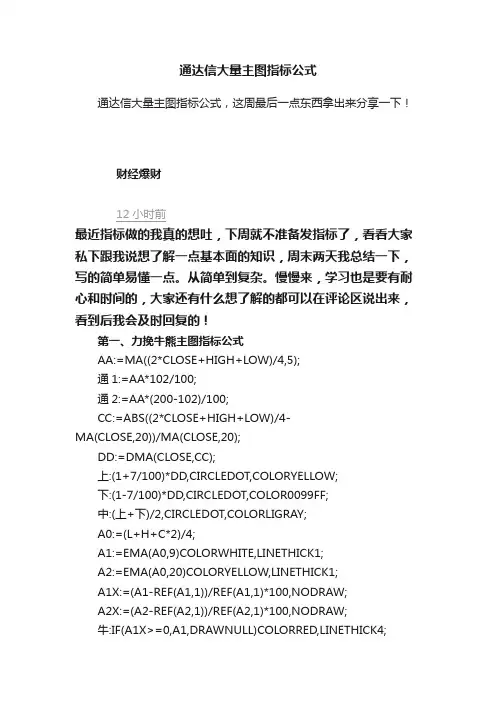 通达信大量主图指标公式

通达信大量主图指标公式，这周最后一点东西拿出来分享一下！

财经爆财

12 小时前

最近指标做的我真的想吐，下周就不准备发指标了，看看大家私下跟我说想了解一点基本面的知识，周末两天我总结一下，写的简单易懂一点。从简单到复杂。慢慢来，学习也是要有耐心和时间的，大家还有什么想了解的都可以在评论区说出来，看到后我会及时回复的！

第一、力挽牛熊主图指标公式

AA:=MA((2*CLOSE+HIGH+LOW)/4,5);

通 1:=AA*102/100;

通 2:=AA*(200-102)/100;

CC:=ABS((2*CLOSE+HIGH+LOW)/4-MA(CLOSE,20))/MA(CLOSE,20);

DD:=DMA(CLOSE,CC);

上:(1+7/100)*DD,CIRCLEDOT,COLORYELLOW;

下:(1-7/100)*DD,CIRCLEDOT,COLOR0099FF;

中:(上+下)/2,CIRCLEDOT,COLORLIGRAY;

A0:=(L+H+C*2)/4;

A1:=EMA(A0,9)COLORWHITE,LINETHICK1;

A2:=EMA(A0,20)COLORYELLOW,LINETHICK1;

A1X:=(A1-REF(A1,1))/REF(A1,1)*100,NODRAW;

A2X:=(A2-REF(A2,1))/REF(A2,1)*100,NODRAW;

牛:IF(A1X>=0,A1,DRAWNULL)COLORRED,LINETHICK4;